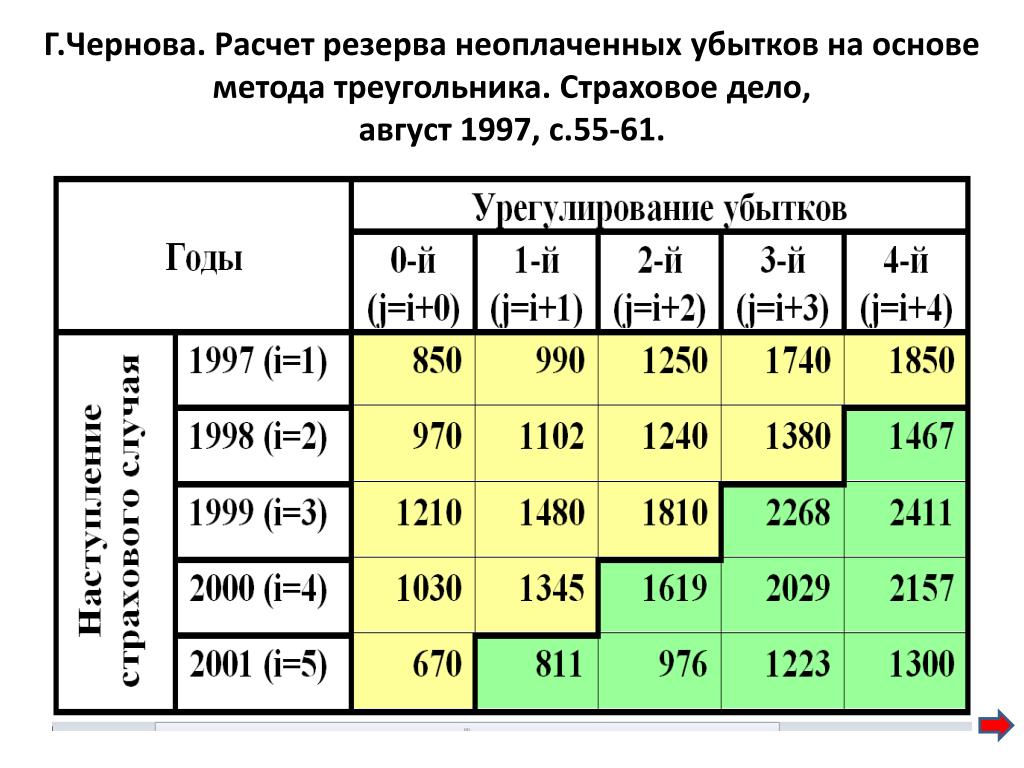 Г.Чернова. Расчет резерва неоплаченных убытков на основе метода треугольника. Страховое дело, август 1997, с.55-61.

| Годы | | Урегулирование убытков | | | | |
|---|---|---|---|---|---|---|
| | | 0-й (j=i+0) | 1-й (j=i+1) | 2-й (j=i+2) | 3-й (j=i+3) | 4-й (j=i+4) |
| Наступление страхового случая | 1997 (i=1) | 850 | 990 | 1250 | 1740 | 1850 |
| | 1998 (i=2) | 970 | 1102 | 1240 | 1380 | 1467 |
| | 1999 (i=3) | 1210 | 1480 | 1810 | 2268 | 2411 |
| | 2000 (i=4) | 1030 | 1345 | 1619 | 2029 | 2157 |
| | 2001 (i=5) | 670 | 811 | 976 | 1223 | 1300 |